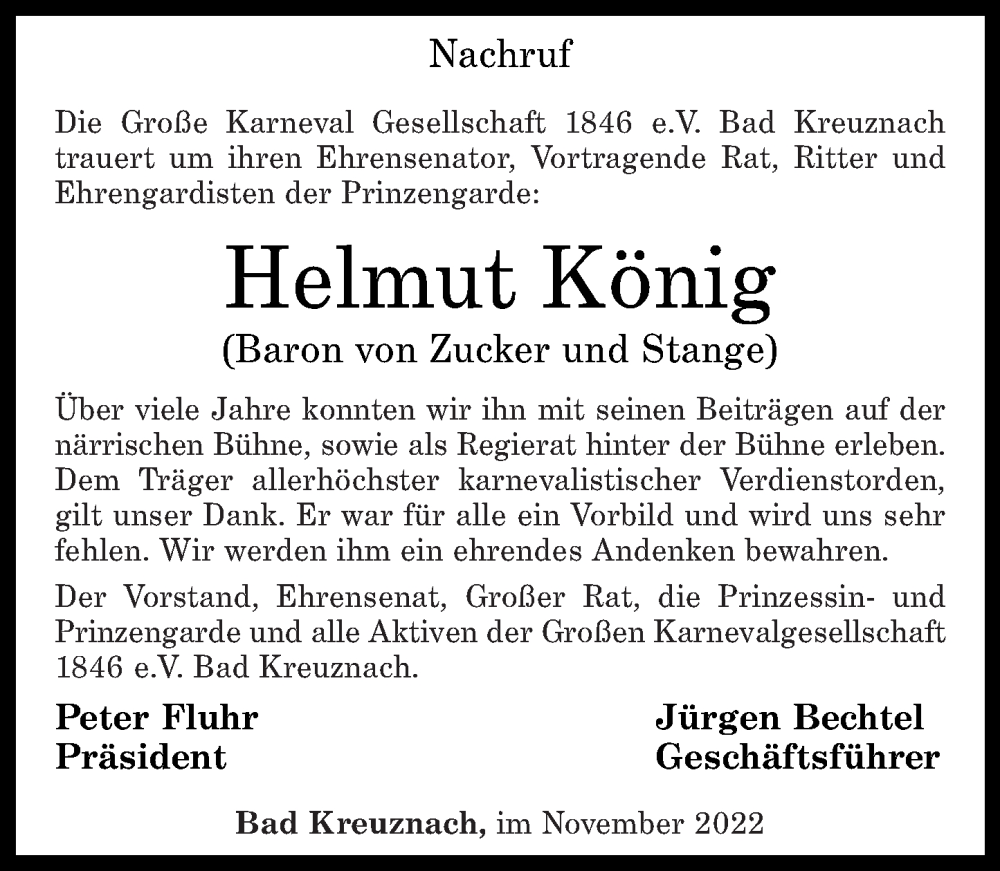 Nachruf

Die Große Karneval Gesellschaft 1846 e.V. Bad Kreuznach trauert um ihren Ehrensenator, Vortragende Rat, Ritter und Ehrengardisten der Prinzengarde:

Helmut König
(Baron von Zucker und Stange)

Über viele Jahre konnten wir ihn mit seinen Beiträgen auf der närrischen Bühne, sowie als Regierat hinter der Bühne erleben. Dem Träger allerhöchster karnevalistischer Verdienstorden, gilt unser Dank. Er war für alle ein Vorbild und wird uns sehr fehlen. Wir werden ihm ein ehrendes Andenken bewahren.

Der Vorstand, Ehrensenat, Großer Rat, die Prinzessin- und Prinzengarde und alle Aktiven der Großen Karnevalgesellschaft 1846 e.V. Bad Kreuznach.

Peter Fluhr
Präsident

Jürgen Bechtel
Geschäftsführer

Bad Kreuznach, im November 2022